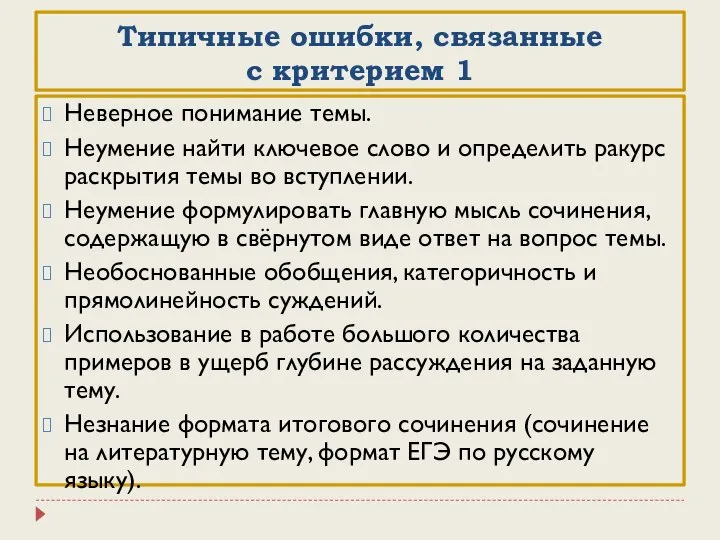 Типичные ошибки, связанные с критерием 1

Неверное понимание темы.

Неумение найти ключевое слово и определить ракурс раскрытия темы во вступлении.

Неумение формулировать главную мысль сочинения, содержащую в свёрнутом виде ответ на вопрос темы.

Необоснованные обобщения, категоричность и прямолинейность суждений.

Использование в работе большого количества примеров в ущерб глубине рассуждения на заданную тему.

Незнание формата итогового сочинения (сочинение на литературную тему, формат ЕГЭ по русскому языку).